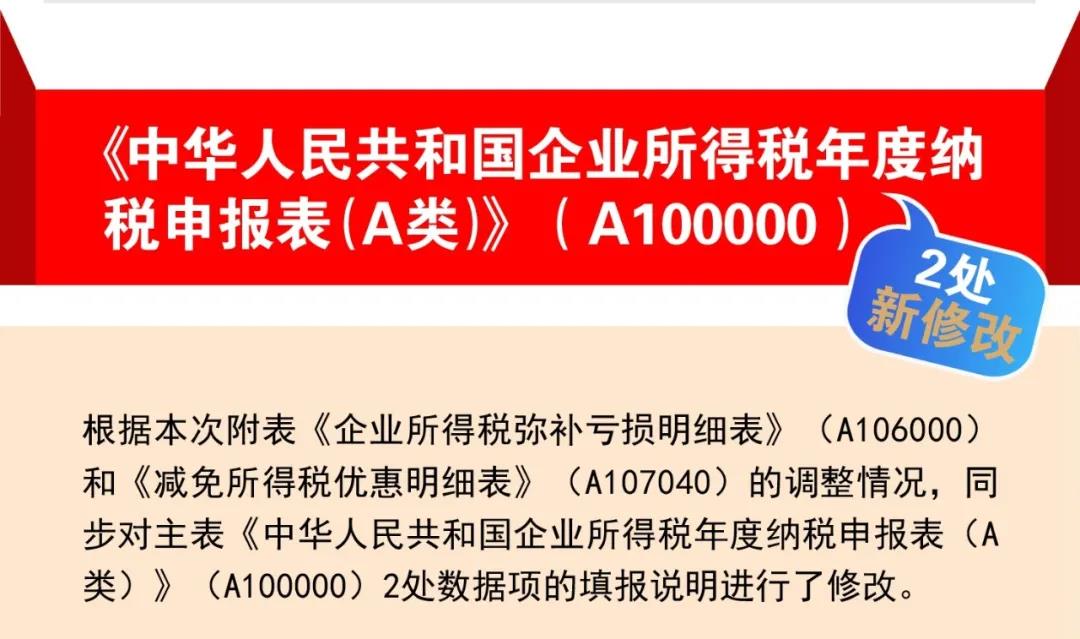 《中华人民共和国企业所得税年度纳税申报表(A类)》（A100000）

2处
新修改

根据本次附表《企业所得税弥补亏损明细表》（A106000）和《减免所得税优惠明细表》（A107040）的调整情况，同步对主表《中华人民共和国企业所得税年度纳税申报表（A类）》（A100000）2处数据项的填报说明进行了修改。